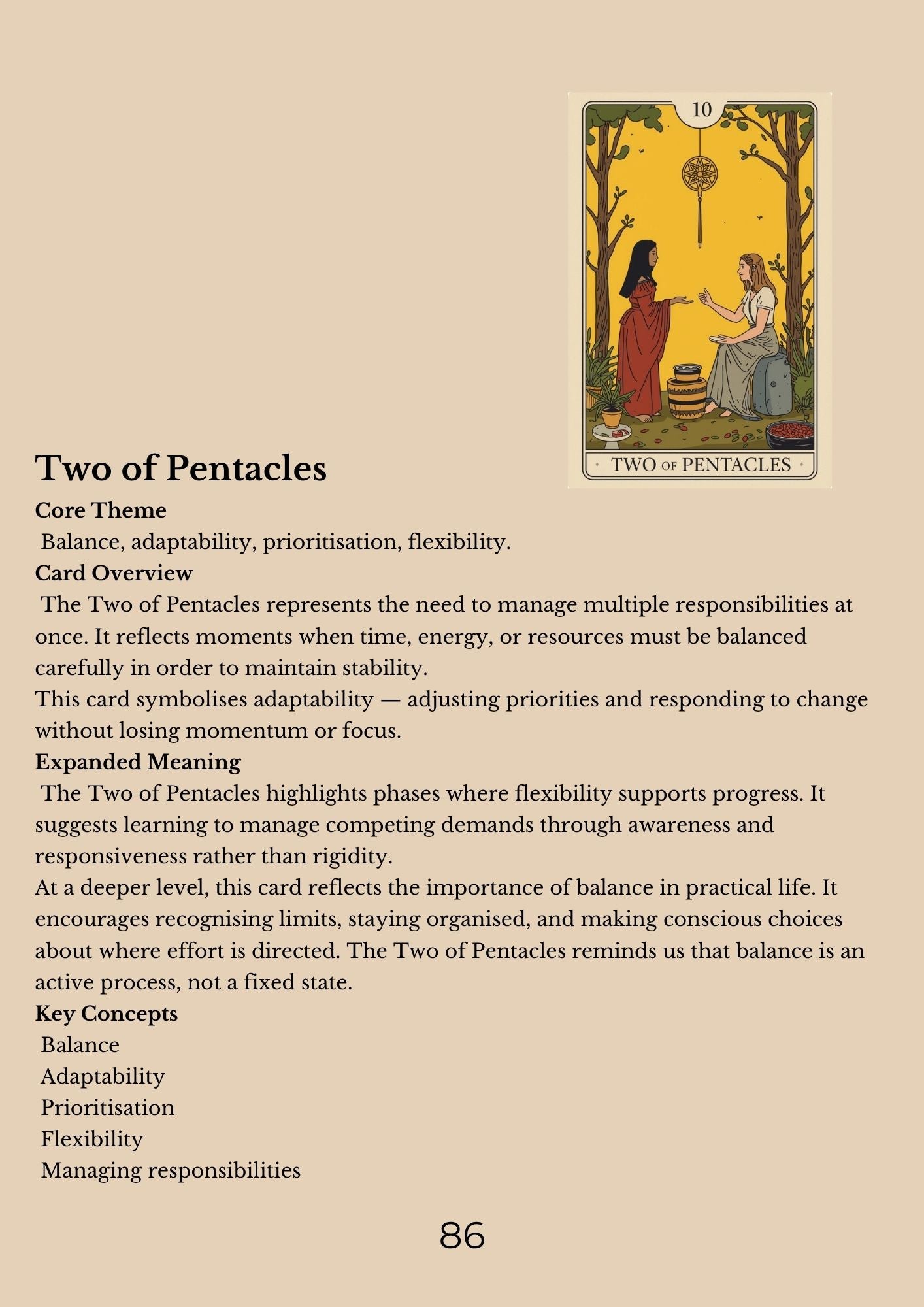 10

TWO OF PENTACLES

Two of Pentacles

Core Theme

Balance, adaptability, prioritisation, flexibility.

Card Overview

The Two of Pentacles represents the need to manage multiple responsibilities at once. It reflects moments when time, energy, or resources must be balanced carefully in order to maintain stability.

This card symbolises adaptability — adjusting priorities and responding to change without losing momentum or focus.

Expanded Meaning

The Two of Pentacles highlights phases where flexibility supports progress. It suggests learning to manage competing demands through awareness and responsiveness rather than rigidity.

At a deeper level, this card reflects the importance of balance in practical life. It encourages recognising limits, staying organised, and making conscious choices about where effort is directed. The Two of Pentacles reminds us that balance is an active process, not a fixed state.

Key Concepts

Balance
Adaptability
Prioritisation
Flexibility
Managing responsibilities

86